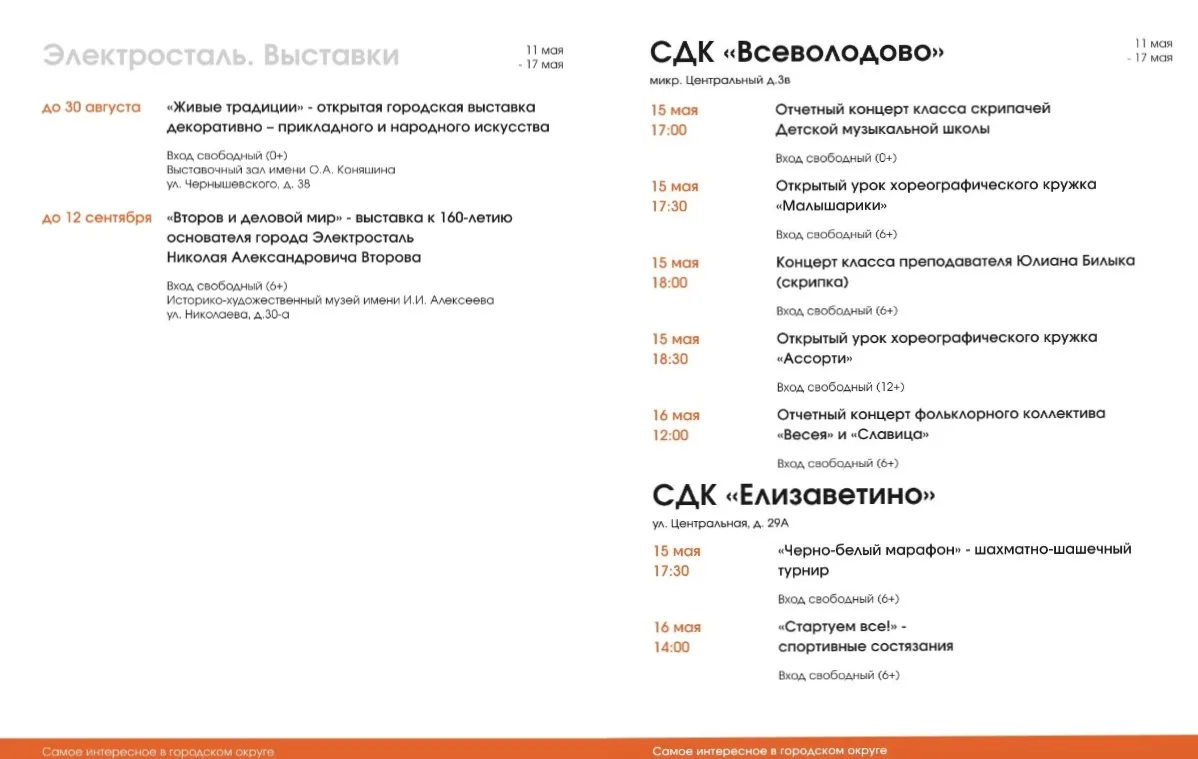 Электросталь. Выставки

11 мая - 17 мая

до 30 августа
«Живые традиции» - открытая городская выставка декоративно – прикладного и народного искусства

Вход свободный (0+)
Выставочный зал имени О.А. Коняшина
ул. Чернышевского, д. 38

до 12 сентября
«Второв и деловой мир» - выставка к 160-летию основателя города Электросталь Николая Александровича Второва

Вход свободный (6+)
Историко-художественный музей имени И.И. Алексеева
ул. Николаева, д.30-а

Самое интересное в городском округе

СДК «Всеволодово»

11 мая - 17 мая

микр. Центральный д.3в

15 мая
17:00
Отчетный концерт класса скрипачей Детской музыкальной школы

Вход свободный (0+)

15 мая
17:30
Открытый урок хореографического кружка «Малышарики»

Вход свободный (6+)

15 мая
18:00
Концерт класса преподавателя Юлиана Билыка (скрипка)

Вход свободный (6+)

15 мая
18:30
Открытый урок хореографического кружка «Ассорти»

Вход свободный (12+)

16 мая
12:00
Отчетный концерт фольклорного коллектива «Весея» и «Славица»

Вход свободный (6+)

СДК «Елизаветино»

ул. Центральная, д. 29А

15 мая
17:30
«Черно-белый марафон» - шахматно-шашечный турнир

Вход свободный (6+)

16 мая
14:00
«Стартуем все!» - спортивные состязания

Вход свободный (6+)

Самое интересное в городском округе